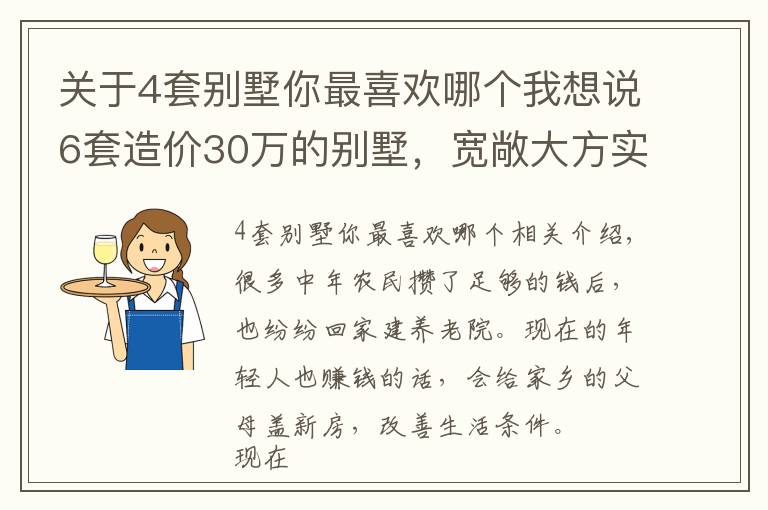 关于4套别墅你最喜欢哪个我想说6套造价30万的别墅，宽敞大方实

4套别墅你最喜欢哪个相关介绍，很多中年农民攒了足够的钱后，也纷纷回家建养老院。现在的年轻人也赚钱的话，会给家乡的父母盖新房，改善生活条件。
现在